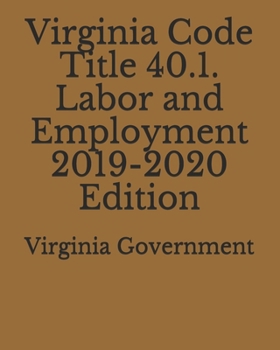 Virginia Code Title 40.1. Labor and Employment 2019-2020 Edition

Virginia Government